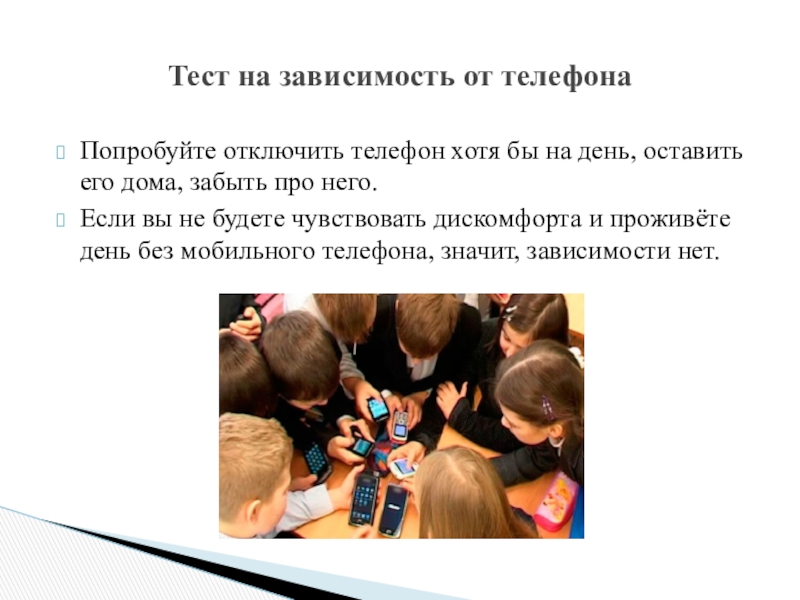 Тест на зависимость от телефона

Попробуйте отключить телефон хотя бы на день, оставить его дома, забыть про него.

Если вы не будете чувствовать дискомфорта и проживёте день без мобильного телефона, значит, зависимости нет.